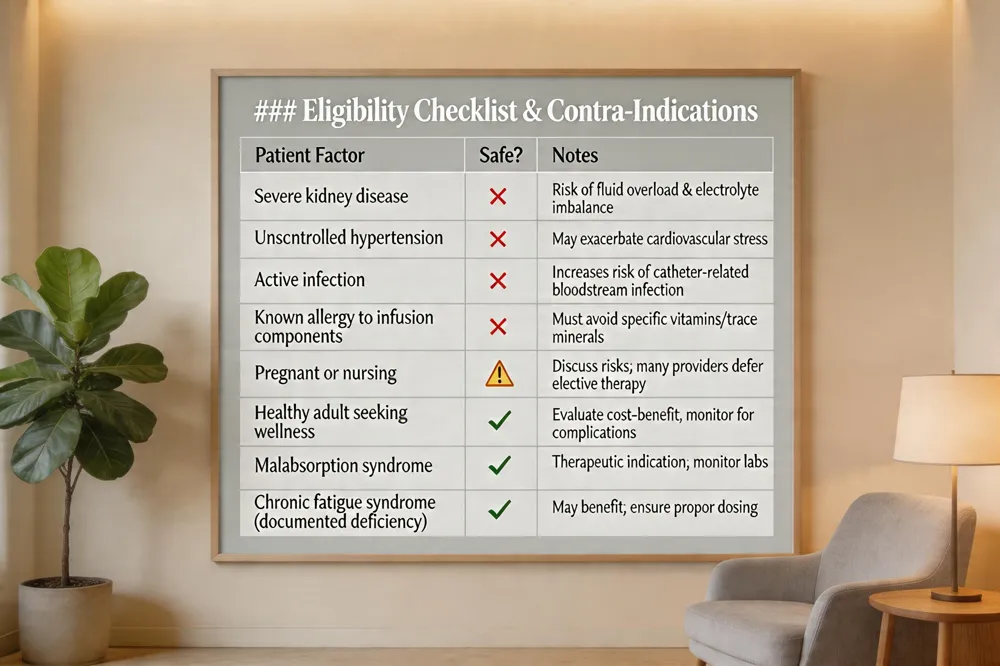 ### Eligibility Checklist & Contra-Indications

| Patient Factor | Safe? | Notes |
|---|---|---|
| Severe kidney disease | ✕ | Risk of fluid overload & electrolyte imbalance |
| Unscntrolled hypertension | ✕ | May exacerbate cardiovascular stress |
| Active infection | ✕ | Increases risk of catheter-related bloodstream infection |
| Known allergy to infusion components | ✕ | Must avoid specific vitamins/trace minerals |
| Pregnant or nursing | ⚠ | Discuss risks; many providers defer elective therapy |
| Healthy adult seeking wellness | ✓ | Evaluate cost-benefit, monitor for complications |
| Malabsorption syndrome | ✓ | Therapeutic indication; monitor labs |
| Chronic fatigue syndrome (documented deficiency) | ✓ | May benefit; ensure propor dosing |